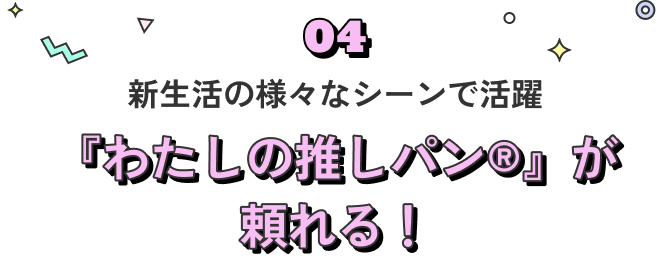 04

新生活の様々なシーンで活躍

『わたしの推しパン®』が頼れる！